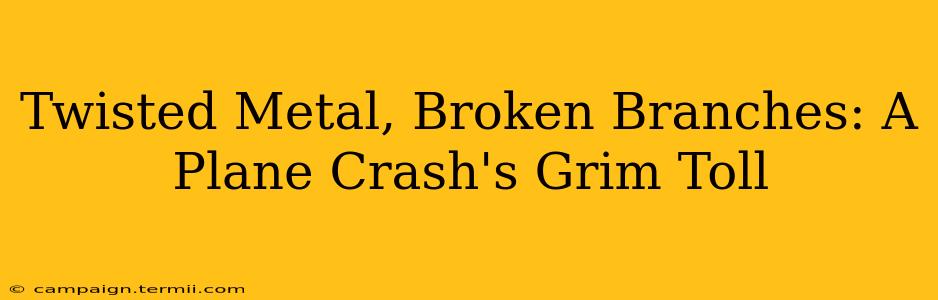 Twisted Metal, Broken Branches: A Plane Crash's Grim Toll

© campaign.termii.com